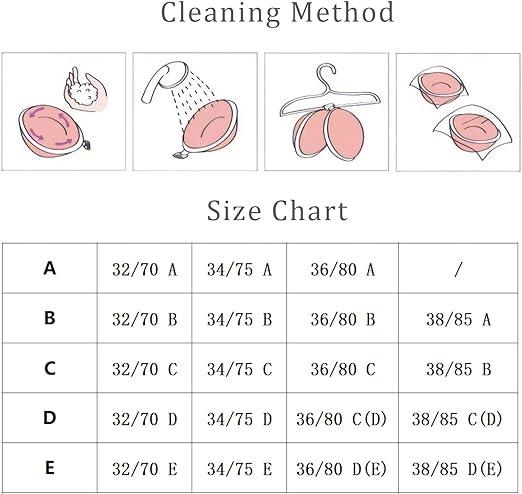 Cleaning Method

Size Chart

| A | 32/70 A | 34/75 A | 36/80 A | / |
|---|---|---|---|---|
| B | 32/70 B | 34/75 B | 36/80 B | 38/85 A |
| C | 32/70 C | 34/75 C | 36/80 C | 38/85 B |
| D | 32/70 D | 34/75 D | 36/80 C(D) | 38/85 C(D) |
| E | 32/70 E | 34/75 E | 36/80 D(E) | 38/85 D(E) |